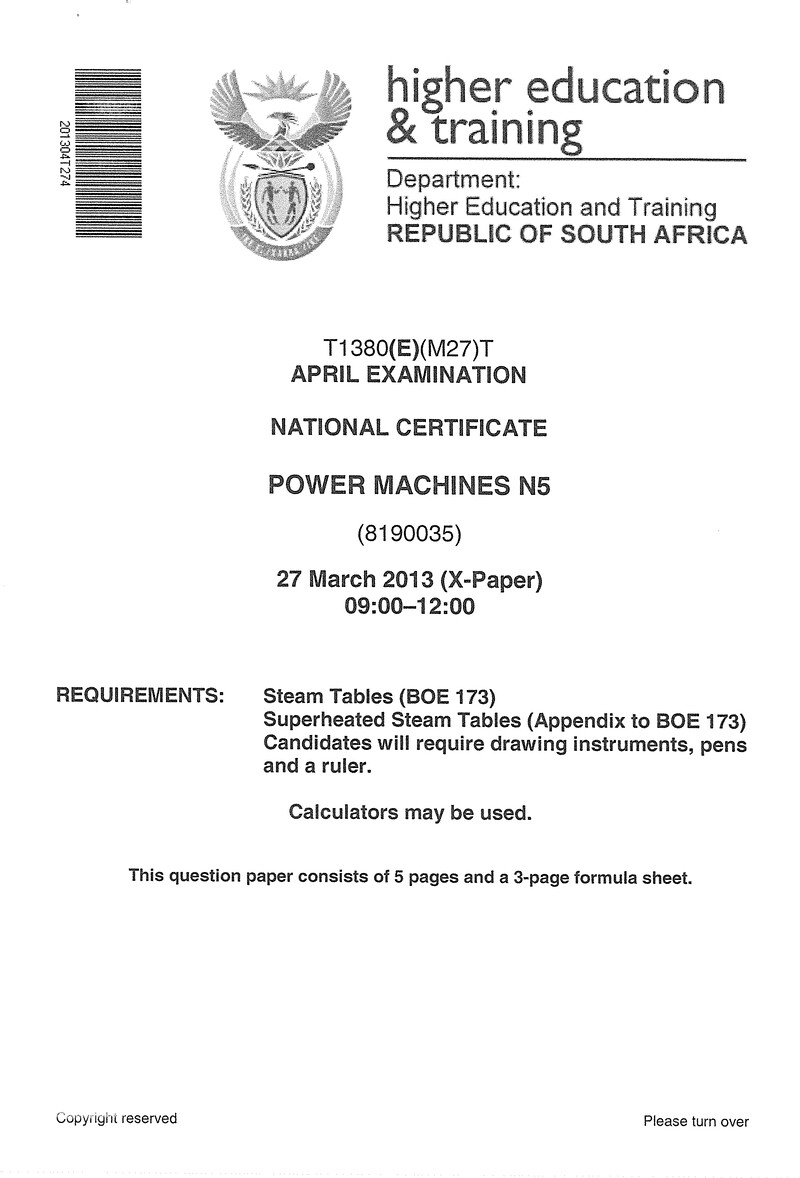 2013041274

higher education & training

Department:
Higher Education and Training
REPUBLIC OF SOUTH AFRICA

T1380(E)(M27)T
APRIL EXAMINATION

NATIONAL CERTIFICATE

POWER MACHINES N5

(8190035)

27 March 2013 (X-Paper)
09:00–12:00

REQUIREMENTS: Steam Tables (BOE 173)
Superheated Steam Tables (Appendix to BOE 173)
Candidates will require drawing instruments, pens and a ruler.

Calculators may be used.

This question paper consists of 5 pages and a 3-page formula sheet.

Copyright reserved

Please turn over